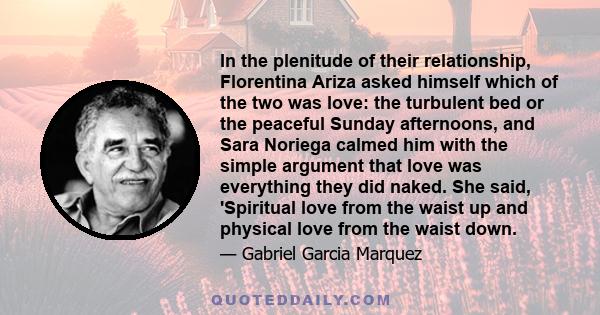 In the plenitude of their relationship, Florentina Ariza asked himself which of the two was love: the turbulent bed or the peaceful Sunday afternoons, and Sara Noriega calmed him with the simple argument that love was everything they did naked. She said, 'Spiritual love from the waist up and physical love from the waist down.

— Gabriel Garcia Marquez

QUOTEDDAILY.COM